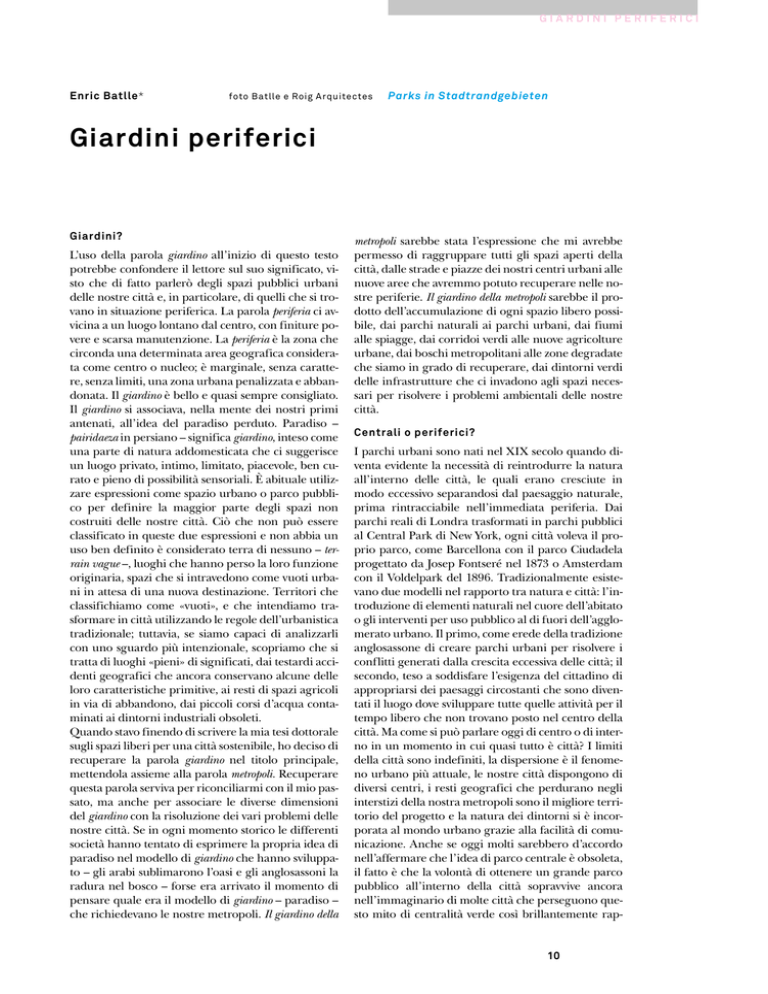 GIARDINI PERIFERICI

Enric Batlle*

foto Batlle e Roig Arquitectes

Parks in Stadtrandgebieten

Giardini periferici

Giardini?

L'uso della parola giardino all'inizio di questo testo potrebbe confondere il lettore sul suo significato, visto che di fatto parlerò degli spazi pubblici urbani delle nostre città e, in particolare, di quelli che si trovano in situazione periferica. La parola periferia ci avvicina a un luogo lontano dal centro, con finiture povere e scarsa manutenzione. La periferia è la zona che circonda una determinata area geografica considerata come centro o nucleo; è marginale, senza carattere, senza limiti, una zona urbana penalizzata e abbandonata. Il giardino è bello e quasi sempre consigliato. Il giardino si associava, nella mente dei nostri primi antenati, all'idea del paradiso perduto. Paradiso – pairidaeza in persiano – significa giardino, inteso come una parte di natura addomesticata che ci suggerisce un luogo privato, intimo, limitato, piacevole, ben curato e pieno di possibilità sensoriali. È abituale utilizzare espressioni come spazio urbano o parco pubblico per definire la maggior parte degli spazi non costruiti delle nostre città. Ciò che non può essere classificato in queste due espressioni e non abbia un uso ben definito è considerato terra di nessuno – terrain vague –, luoghi che hanno perso la loro funzione originaria, spazi che si intravedono come vuoti urbani in attesa di una nuova destinazione. Territori che classifichiamo come «vuoti», e che intendiamo trasformare in città utilizzando le regole dell'urbanistica tradizionale; tuttavia, se siamo capaci di analizzarli con uno sguardo più intenzionale, scopriamo che si tratta di luoghi «pieni» di significati, dai testardi accidenti geografici che ancora conservano alcune delle loro caratteristiche primitive, ai resti di spazi agricoli in via di abbandono, dai piccoli corsi d'acqua contaminati ai dintorni industriali obsoleti.
Quando stavo finendo di scrivere la mia tesi dottorale sugli spazi liberi per una città sostenibile, ho deciso di recuperare la parola giardino nel titolo principale, mettendola assieme alla parola metropoli. Recuperare questa parola serviva per riconciliarmi con il mio passato, ma anche per associare le diverse dimensioni del giardino con la risoluzione dei vari problemi delle nostre città. Se in ogni momento storico le differenti società hanno tentato di esprimere la propria idea di paradiso nel modello di giardino che hanno sviluppato – gli arabi sublimarono l'oasi e gli anglosassoni la radura nel bosco – forse era arrivato il momento di pensare quale era il modello di giardino – paradiso – che richiedevano le nostre metropoli. Il giardino della metropoli sarebbe stata l'espressione che mi avrebbe permesso di raggruppare tutti gli spazi aperti della città, dalle strade e piazze dei nostri centri urbani alle nuove aree che avremmo potuto recuperare nelle nostre periferie. Il giardino della metropoli sarebbe il prodotto dell'accumulazione di ogni spazio libero possibile, dai parchi naturali ai parchi urbani, dai fiumi alle spiagge, dai corridoi verdi alle nuove agricolture urbane, dai boschi metropolitani alle zone degradate che siamo in grado di recuperare, dai dintorni verdi delle infrastrutture che ci invadono agli spazi necessari per risolvere i problemi ambientali delle nostre città.

Centrali o periferici?

I parchi urbani sono nati nel XIX secolo quando diventa evidente la necessità di reintrodurre la natura all'interno delle città, le quali erano cresciute in modo eccessivo separandosi dal paesaggio naturale, prima rintracciabile nell'immediata periferia. Dai parchi reali di Londra trasformati in parchi pubblici al Central Park di New York, ogni città voleva il proprio parco, come Barcellona con il parco Ciudadela progettato da Josep Fontseré nel 1873 o Amsterdam con il Voldelpark del 1896. Tradizionalmente esistevano due modelli nel rapporto tra natura e città: l'introduzione di elementi naturali nel cuore dell'abitato o gli interventi per uso pubblico al di fuori dell'agglomerato urbano. Il primo, come erede della tradizione anglosassone di creare parchi urbani per risolvere i conflitti generati dalla crescita eccessiva delle città; il secondo, teso a soddisfare l'esigenza del cittadino di appropriarsi dei paesaggi circostanti che sono diventati il luogo dove sviluppare tutte quelle attività per il tempo libero che non trovano posto nel centro della città. Ma come si può parlare oggi di centro o di interno in un momento in cui quasi tutto è città? I limiti della città sono indefiniti, la dispersione è il fenomeno urbano più attuale, le nostre città dispongono di diversi centri, i resti geografici che perdurano negli interstizi della nostra metropoli sono il migliore territorio del progetto e la natura dei dintorni si è incorporata al mondo urbano grazie alla facilità di comunicazione. Anche se oggi molti sarebbero d'accordo nell'affermare che l'idea di parco centrale è obsoleta, il fatto è che la volontà di ottenere un grande parco pubblico all'interno della città sopravvive ancora nell'immaginario di molte città che perseguono questo mito di centralità verde così brillantemente rap-

10